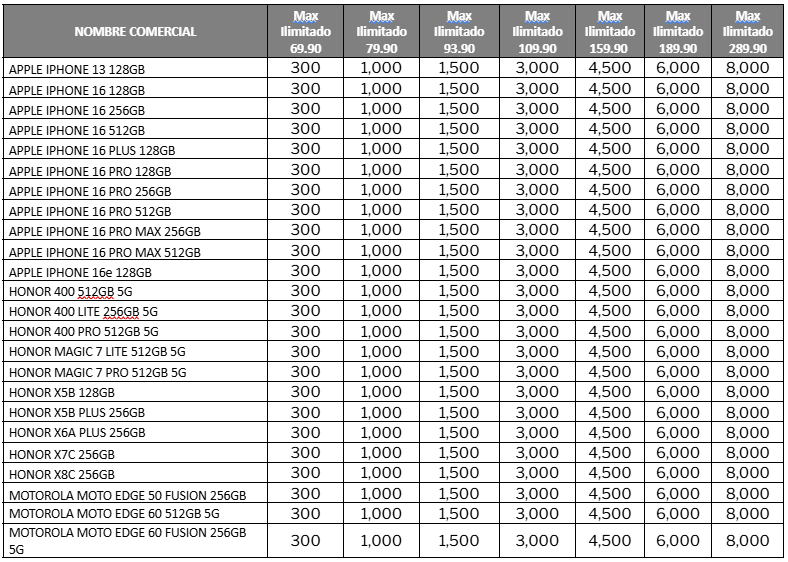 | NOMBRE COMERCIAL | Max Ilimitado 69.90 | Max Ilimitado 79.90 | Max Ilimitado 93.90 | Max Ilimitado 109.90 | Max Ilimitado 159.90 | Max Ilimitado 189.90 | Max Ilimitado 289.90 |
|---|---|---|---|---|---|---|---|
| APPLE IPHONE 13 128GB | 300 | 1,000 | 1,500 | 3,000 | 4,500 | 6,000 | 8,000 |
| APPLE IPHONE 16 128GB | 300 | 1,000 | 1,500 | 3,000 | 4,500 | 6,000 | 8,000 |
| APPLE IPHONE 16 256GB | 300 | 1,000 | 1,500 | 3,000 | 4,500 | 6,000 | 8,000 |
| APPLE IPHONE 16 512GB | 300 | 1,000 | 1,500 | 3,000 | 4,500 | 6,000 | 8,000 |
| APPLE IPHONE 16 PLUS 128GB | 300 | 1,000 | 1,500 | 3,000 | 4,500 | 6,000 | 8,000 |
| APPLE IPHONE 16 PRO 128GB | 300 | 1,000 | 1,500 | 3,000 | 4,500 | 6,000 | 8,000 |
| APPLE IPHONE 16 PRO 256GB | 300 | 1,000 | 1,500 | 3,000 | 4,500 | 6,000 | 8,000 |
| APPLE IPHONE 16 PRO 512GB | 300 | 1,000 | 1,500 | 3,000 | 4,500 | 6,000 | 8,000 |
| APPLE IPHONE 16 PRO MAX 256GB | 300 | 1,000 | 1,500 | 3,000 | 4,500 | 6,000 | 8,000 |
| APPLE IPHONE 16 PRO MAX 512GB | 300 | 1,000 | 1,500 | 3,000 | 4,500 | 6,000 | 8,000 |
| APPLE IPHONE 16e 128GB | 300 | 1,000 | 1,500 | 3,000 | 4,500 | 6,000 | 8,000 |
| HONOR 400 512GB 5G | 300 | 1,000 | 1,500 | 3,000 | 4,500 | 6,000 | 8,000 |
| HONOR 400 LITE 256GB 5G | 300 | 1,000 | 1,500 | 3,000 | 4,500 | 6,000 | 8,000 |
| HONOR 400 PRO 512GB 5G | 300 | 1,000 | 1,500 | 3,000 | 4,500 | 6,000 | 8,000 |
| HONOR MAGIC 7 LITE 512GB 5G | 300 | 1,000 | 1,500 | 3,000 | 4,500 | 6,000 | 8,000 |
| HONOR MAGIC 7 PRO 512GB 5G | 300 | 1,000 | 1,500 | 3,000 | 4,500 | 6,000 | 8,000 |
| HONOR X5B 128GB | 300 | 1,000 | 1,500 | 3,000 | 4,500 | 6,000 | 8,000 |
| HONOR X5B PLUS 256GB | 300 | 1,000 | 1,500 | 3,000 | 4,500 | 6,000 | 8,000 |
| HONOR X6A PLUS 256GB | 300 | 1,000 | 1,500 | 3,000 | 4,500 | 6,000 | 8,000 |
| HONOR X7C 256GB | 300 | 1,000 | 1,500 | 3,000 | 4,500 | 6,000 | 8,000 |
| HONOR X8C 256GB | 300 | 1,000 | 1,500 | 3,000 | 4,500 | 6,000 | 8,000 |
| MOTOROLA MOTO EDGE 50 FUSION 256GB | 300 | 1,000 | 1,500 | 3,000 | 4,500 | 6,000 | 8,000 |
| MOTOROLA MOTO EDGE 60 512GB 5G | 300 | 1,000 | 1,500 | 3,000 | 4,500 | 6,000 | 8,000 |
| MOTOROLA MOTO EDGE 60 FUSION 256GB 5G | 300 | 1,000 | 1,500 | 3,000 | 4,500 | 6,000 | 8,000 |